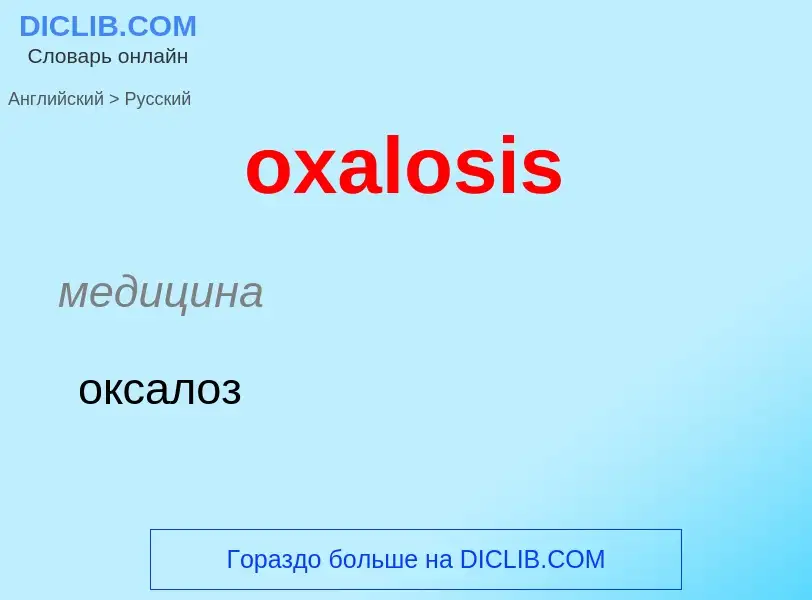 DICLIB.COM
Словарь онлайн

Английский > Русский

oxalosis

медицина

оксалоз

Гораздо больше на DICLIB.COM